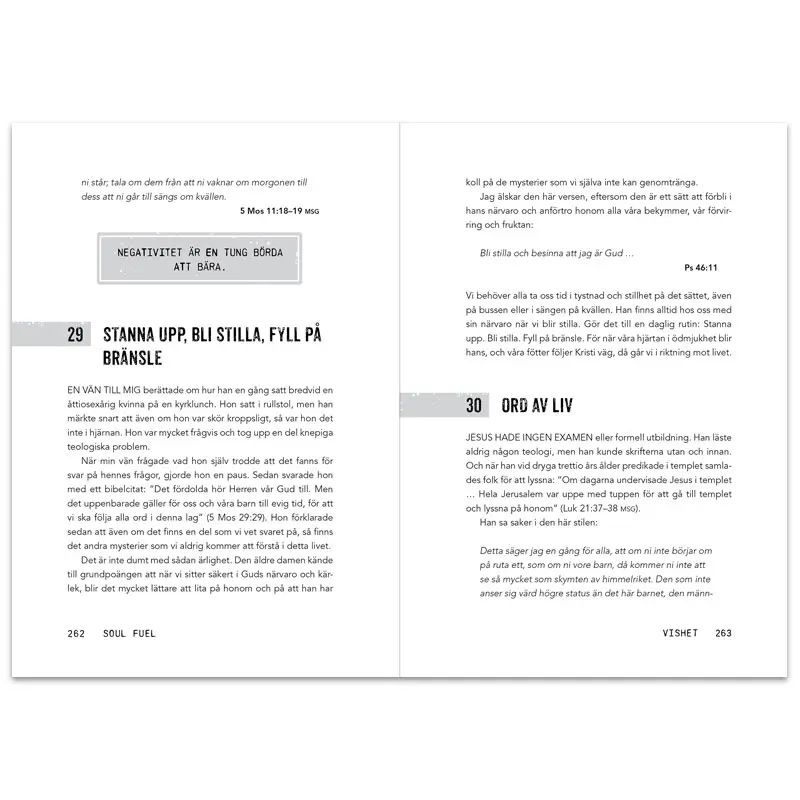 ni står; tala om dem från att ni vaknar om morgonen till dess att ni går till sängs om kvällen.

5 Mos 11:18–19 MSG

NEGATIVITET ÄR EN TUNG BÖRDA ATT BÄRA.

29 STANNA UPP, BLI STILLA, FYLL PÅ BRÄNSLE

EN VÄN TILL MIG berättade om hur han en gång satt bredvid en åttiosexårig kvinna på en kyrklunch. Hon satt i rullstol, men han märkte snart att även om hon var skör kroppsligt, så var hon det inte i hjärnan. Hon var mycket frågvis och tog upp en del knepiga teologiska problem.

När min vän frågade vad hon själv trodde att det fanns för svar på hennes frågor, gjorde hon en paus. Sedan svarade hon med ett bibelcitat: "Det fördolda hör Herren vår Gud till. Men det uppenbarade gäller för oss och våra barn till evig tid, för att vi ska följa alla ord i denna lag" (5 Mos 29:29). Hon förklarade sedan att även om det finns en del som vi vet svaret på, så finns det andra mysterier som vi aldrig kommer att förstå i detta livet.

Det är inte dumt med sådan ärlighet. Den äldre damen kände till grundpoängen att när vi sitter säkert i Guds närvaro och kärlek, blir det mycket lättare att lita på honom och på att han har

262 SOUL FUEL

koll på de mysterier som vi själva inte kan genomtränga.

Jag älskar den här versen, eftersom den är ett sätt att förbli i hans närvaro och anförtro honom alla våra bekymmer, vår förvirring och fruktan:

Bli stilla och besinna att jag är Gud ...

Ps 46:11

Vi behöver alla ta oss tid i tystnad och stillhet på det sättet, även på bussen eller i sängen på kvällen. Han finns alltid hos oss med sin närvaro när vi blir stilla. Gör det till en daglig rutin: Stanna upp. Bli stilla. Fyll på bränsle. För när våra hjärtan i ödmjukhet blir hans, och våra fötter följer Kristi väg, då går vi i riktning mot livet.

30 ORD AV LIV

JESUS HADE INGEN EXAMEN eller formell utbildning. Han läste aldrig någon teologi, men han kunde skrifterna utan och innan. Och när han vid dryga trettio års ålder predikade i templet samlades folk för att lyssna: "Om dagarna undervisade Jesus i templet ... Hela Jerusalem var uppe med tuppen för att gå till templet och lyssna på honom" (Luk 21:37–38 MSG).

Han sa saker i den här stilen:

Detta säger jag en gång för alla, att om ni inte börjar om på ruta ett, som om ni vore barn, då kommer ni inte att se så mycket som skymten av himmelriket. Den som inte anser sig värd högre status än det här barnet, den männ-

VISHET 263